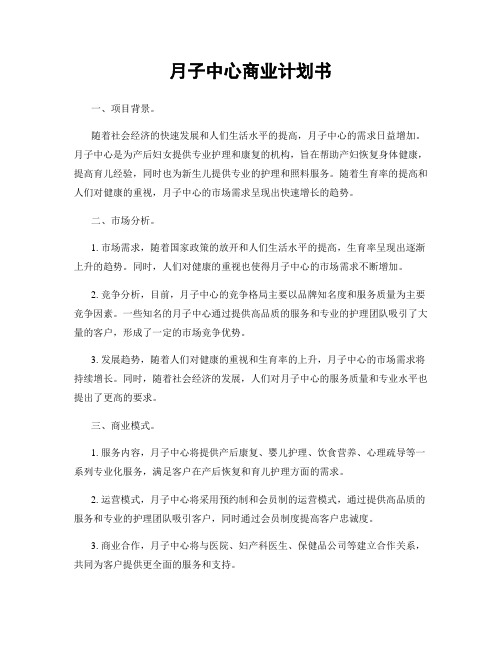 月子中心商业计划书

一、项目背景。

随着社会经济的快速发展和人们生活水平的提高，月子中心的需求日益增加。月子中心是为产后妇女提供专业护理和康复的机构，旨在帮助产妇恢复身体健康，提高育儿经验，同时也为新生儿提供专业的护理和照料服务。随着生育率的提高和人们对健康的重视，月子中心的市场需求呈现出快速增长的趋势。

二、市场分析。

1. 市场需求，随着国家政策的放开和人们生活水平的提高，生育率呈现出逐渐上升的趋势。同时，人们对健康的重视也使得月子中心的市场需求不断增加。

2. 竞争分析，目前，月子中心的竞争格局主要以品牌知名度和服务质量为主要竞争因素。一些知名的月子中心通过提供高品质的服务和专业的护理团队吸引了大量的客户，形成了一定的市场竞争优势。

3. 发展趋势，随着人们对健康的重视和生育率的上升，月子中心的市场需求将持续增长。同时，随着社会经济的发展，人们对月子中心的服务质量和专业水平也提出了更高的要求。

三、商业模式。

1. 服务内容，月子中心将提供产后康复、婴儿护理、饮食营养、心理疏导等一系列专业化服务，满足客户在产后恢复和育儿护理方面的需求。

2. 运营模式，月子中心将采用预约制和会员制的运营模式，通过提供高品质的服务和专业的护理团队吸引客户，同时通过会员制度提高客户忠诚度。

3. 商业合作，月子中心将与医院、妇产科医生、保健品公司等建立合作关系，共同为客户提供更全面的服务和支持。